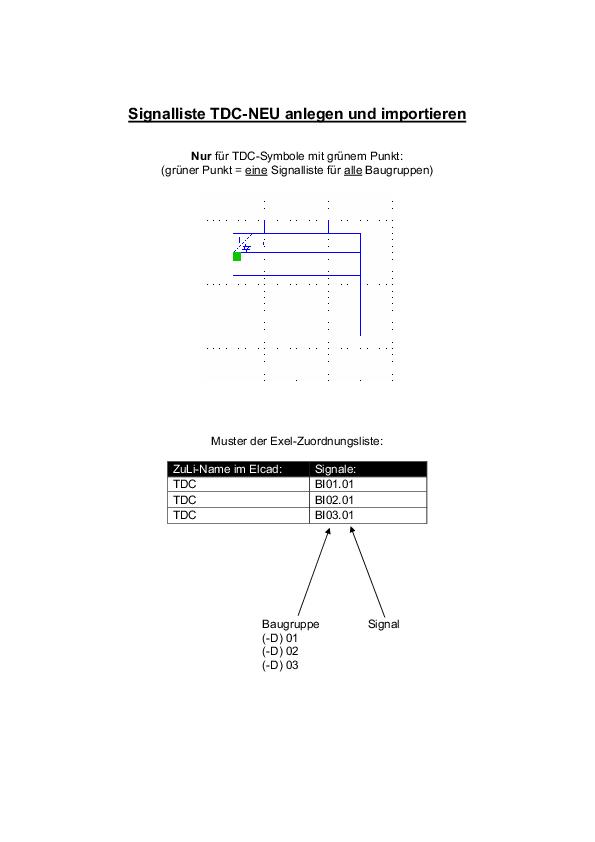 Signalliste TDC-NEU anlegen und importieren

Nur für TDC-Symbole mit grünem Punkt:
(grüner Punkt = eine Signalliste für alle Baugruppen)

Muster der Exel-Zuordnungsliste:

| ZuLi-Name im Elcad: | Signale: |
|---|---|
| TDC | BI01.01 |
| TDC | BI02.01 |
| TDC | BI03.01 |

Baugruppe
(-D) 01
(-D) 02
(-D) 03

Signal